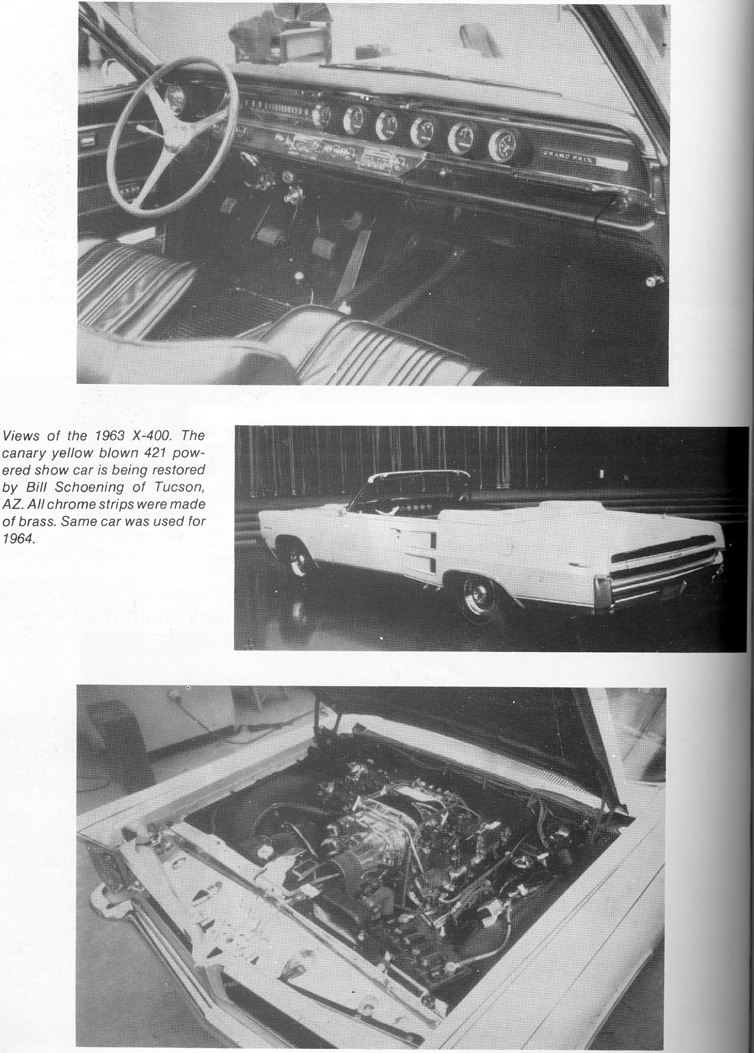 GRAND PRIX

Views of the 1963 X-400. The canary yellow blown 421 powered show car is being restored by Bill Schoening of Tucson, AZ. All chrome strips were made of brass. Same car was used for 1964.